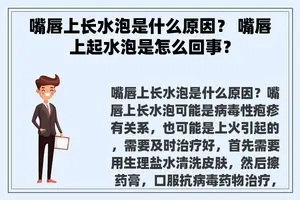 嘴唇上长水泡是什么原因？ 嘴唇上起水泡是怎么回事？

嘴唇上长水泡是什么原因？嘴唇上长水泡可能是病毒性疱疹有关系，也可能是上火引起的，需要及时治疗好，首先需要用生理盐水清洗皮肤，然后擦药膏，口服抗病毒药物治疗，